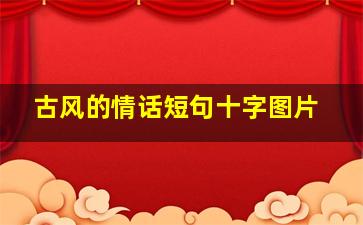 古风的情话短句十字图片